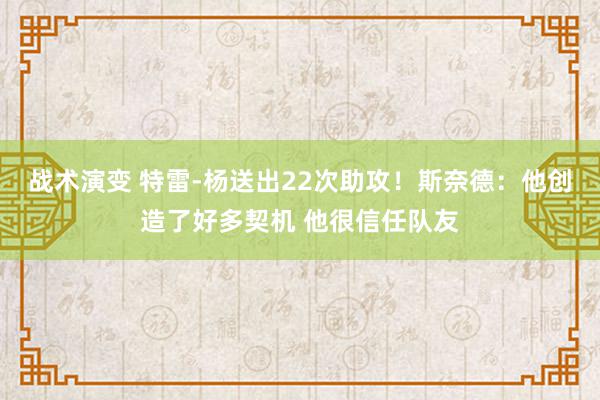 战术演变 特雷-杨送出22次助攻！斯奈德：他创造了好多契机 他很信任队友